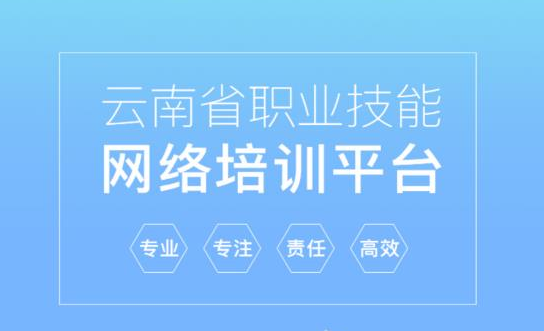 云南省职业技能
网络培训平台

专业
专注
责任
高效